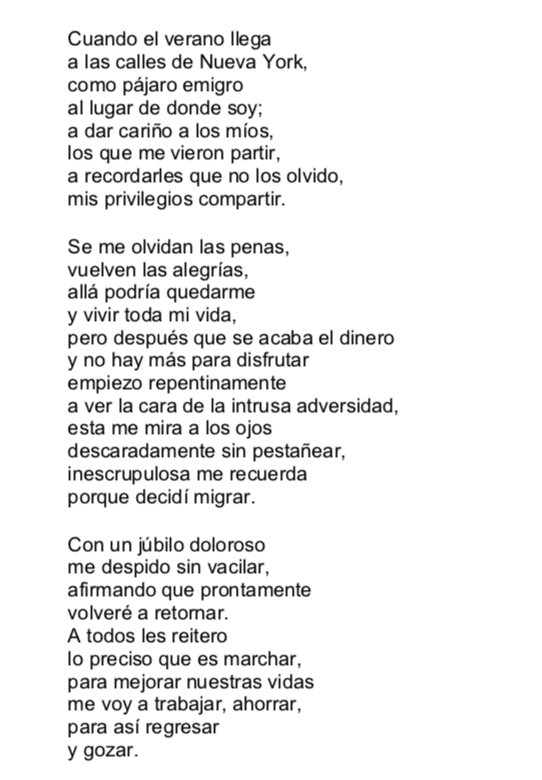 Cuando el verano llega
a las calles de Nueva York,
como pájaro emigro
al lugar de donde soy;
a dar cariño a los míos,
los que me vieron partir,
a recordarles que no los olvido,
mis privilegios compartir.

Se me olvidan las penas,
vuelven las alegrías,
allá podría quedarme
y vivir toda mi vida,
pero después que se acaba el dinero
y no hay más para disfrutar
empiezo repentinamente
a ver la cara de la intrusa adversidad,
esta me mira a los ojos
descaradamente sin pestañear,
inescrupulosa me recuerda
porque decidí migrar.

Con un júbilo doloroso
me despido sin vacilar,
afirmando que prontamente
volveré a retornar.
A todos les reitero
lo preciso que es marchar,
para mejorar nuestras vidas
me voy a trabajar, ahorrar,
para así regresar
y gozar.